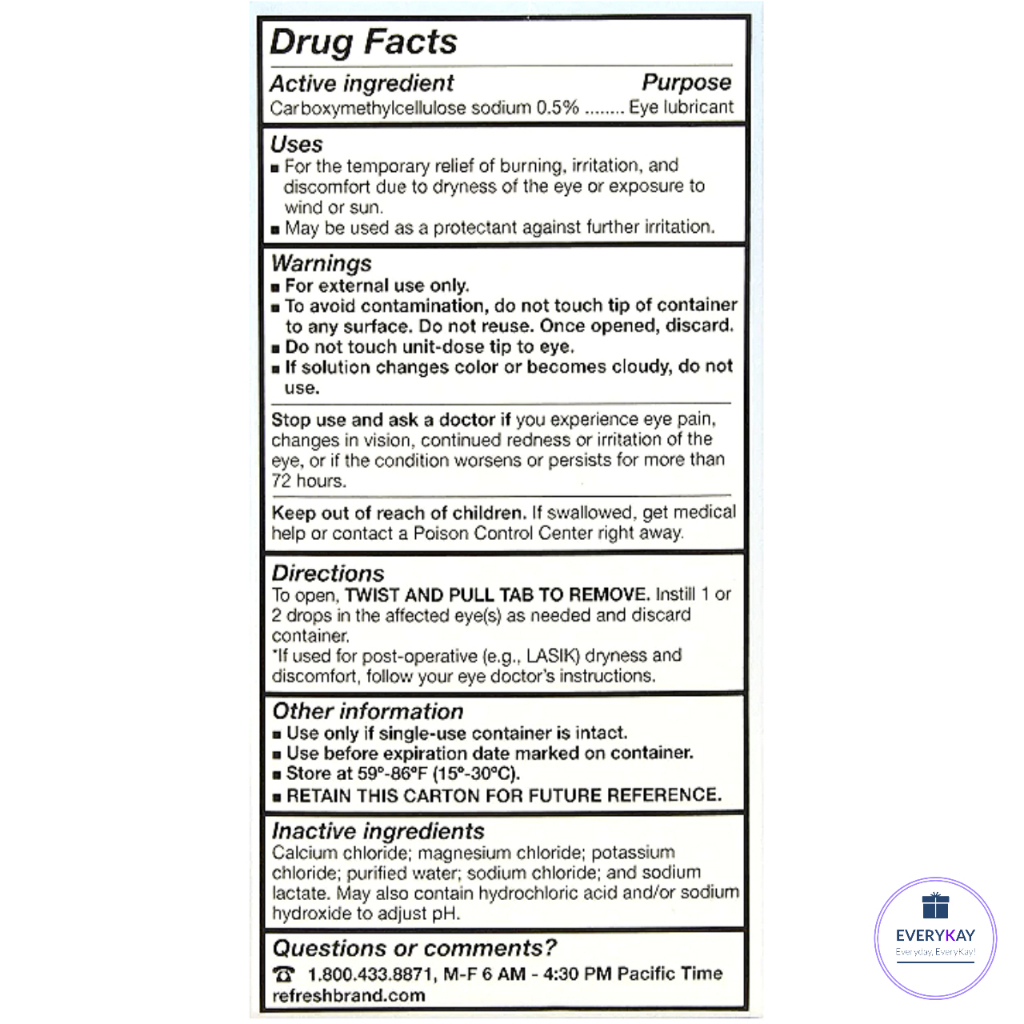 Drug Facts

Active ingredient Purpose
Carboxymethylcellulose sodium 0.5% ........ Eye lubricant

Uses
■ For the temporary relief of burning, irritation, and discomfort due to dryness of the eye or exposure to wind or sun.
■ May be used as a protectant against further irritation.

Warnings
■ For external use only.
■ To avoid contamination, do not touch tip of container to any surface. Do not reuse. Once opened, discard.
■ Do not touch unit-dose tip to eye.
■ If solution changes color or becomes cloudy, do not use.

Stop use and ask a doctor if you experience eye pain, changes in vision, continued redness or irritation of the eye, or if the condition worsens or persists for more than 72 hours.

Keep out of reach of children. If swallowed, get medical help or contact a Poison Control Center right away.

Directions
To open, TWIST AND PULL TAB TO REMOVE. Instill 1 or 2 drops in the affected eye(s) as needed and discard container.
*If used for post-operative (e.g., LASIK) dryness and discomfort, follow your eye doctor's instructions.

Other information
■ Use only if single-use container is intact.
■ Use before expiration date marked on container.
■ Store at 59°-86°F (15°-30°C).
■ RETAIN THIS CARTON FOR FUTURE REFERENCE.

Inactive ingredients
Calcium chloride; magnesium chloride; potassium chloride; purified water; sodium chloride; and sodium lactate. May also contain hydrochloric acid and/or sodium hydroxide to adjust pH.

Questions or comments?
☎ 1.800.433.8871, M-F 6 AM - 4:30 PM Pacific Time
refreshbrand.com

EVERYKAY
Everyday, EveryKay!